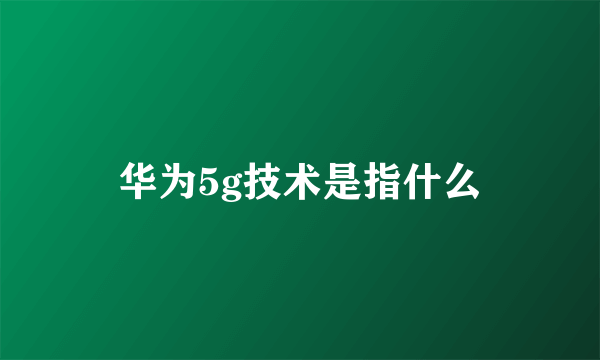 华为5g技术是指什么